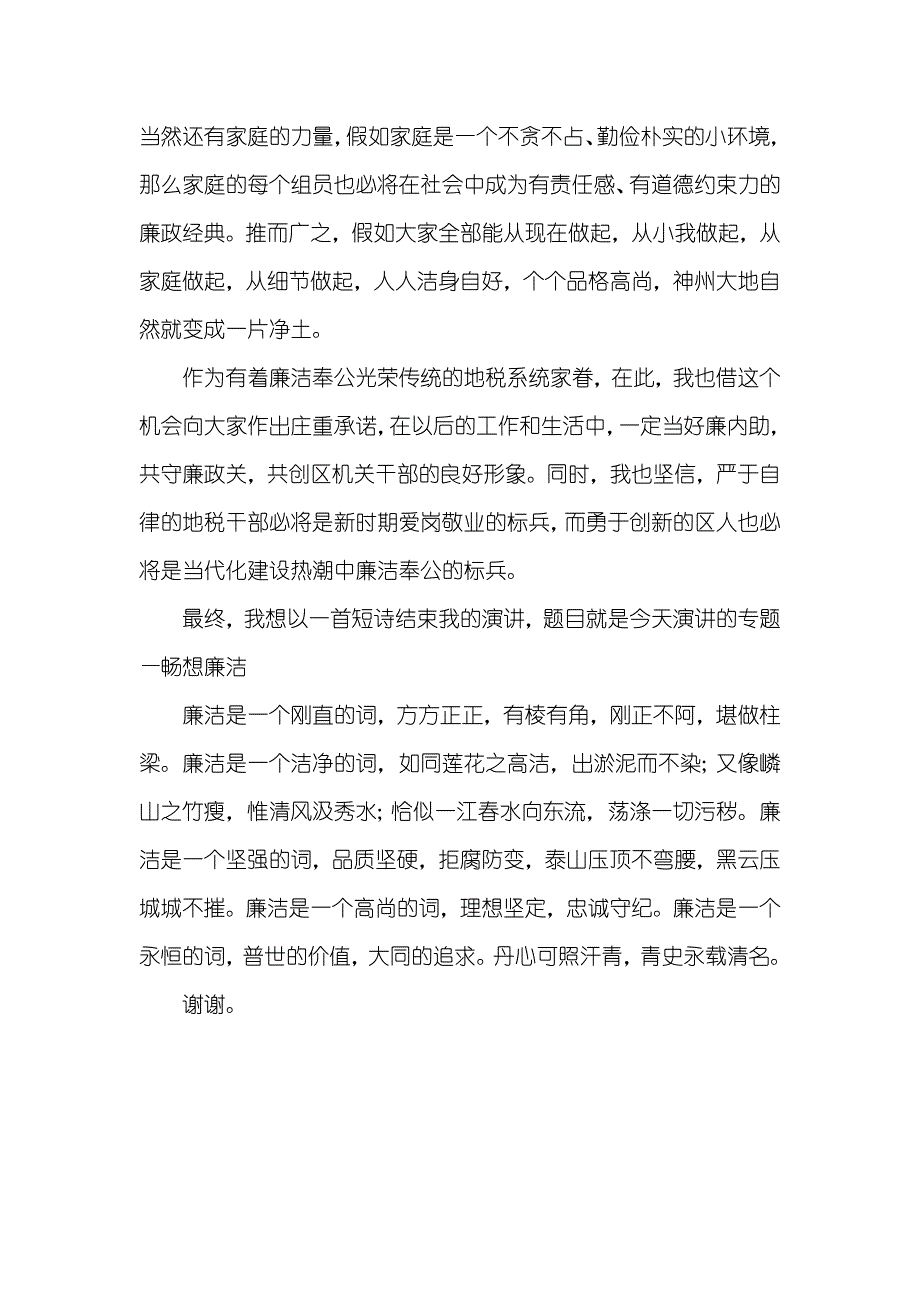 当然还有家庭的力量，假如家庭是一个不贪不占、勤俭朴实的小环境，那么家庭的每个组员也必将在社会中成为有责任感、有道德约束力的廉政经典。推而广之，假如大家全部能从现在做起，从小我做起，从家庭做起，从细节做起，人人洁身自好，个个品格高尚，神州大地自然就变成一片净土。

作为有着廉洁奉公光荣传统的地税系统家眷，在此，我也借这个机会向大家作出庄重承诺，在以后的工作和生活中，一定当好廉内助，共守廉政关，共创区机关干部的良好形象。同时，我也坚信，严于自律的地税干部必将是新时期爱岗敬业的标兵，而勇于创新的区人也必将是当代化建设热潮中廉洁奉公的标兵。

最终，我想以一首短诗结束我的演讲，题目就是今天演讲的专题一畅想廉洁

廉洁是一个刚直的词，方方正正，有棱有角，刚正不阿，堪做柱梁。廉洁是一个洁净的词，如同莲花之高洁，出淤泥而不染；又像嶙山之竹瘦，惟清风汲秀水；恰似一江春水向东流，荡涤一切污秽。廉洁是一个坚强的词，品质坚硬，拒腐防变，泰山压顶不弯腰，黑云压城城不摧。廉洁是一个高尚的词，理想坚定，忠诚守纪。廉洁是一个永恒的词，普世的价值，大同的追求。丹心可照汗青，青史永载清名。

谢谢。